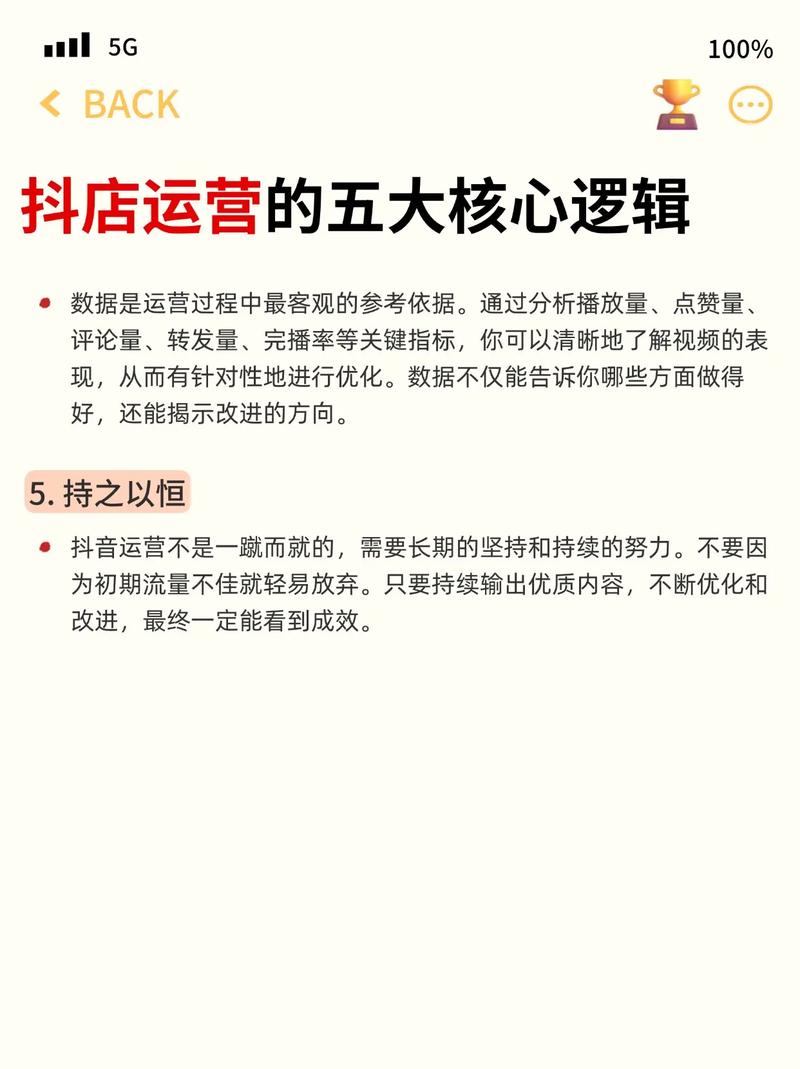 5G

100%

BACK

抖店运营的五大核心逻辑

数据是运营过程中最客观的参考依据。通过分析播放量、点赞量、评论量、转发量、完播率等关键指标，你可以清晰地了解视频的表现，从而有针对性地进行优化。数据不仅能告诉你哪些方面做得好，还能揭示改进的方向。

5. 持之以恒

抖音运营不是一蹴而就的，需要长期的坚持和持续的努力。不要因为初期流量不佳就轻易放弃。只要持续输出优质内容，不断优化和改进，最终一定能看到成效。